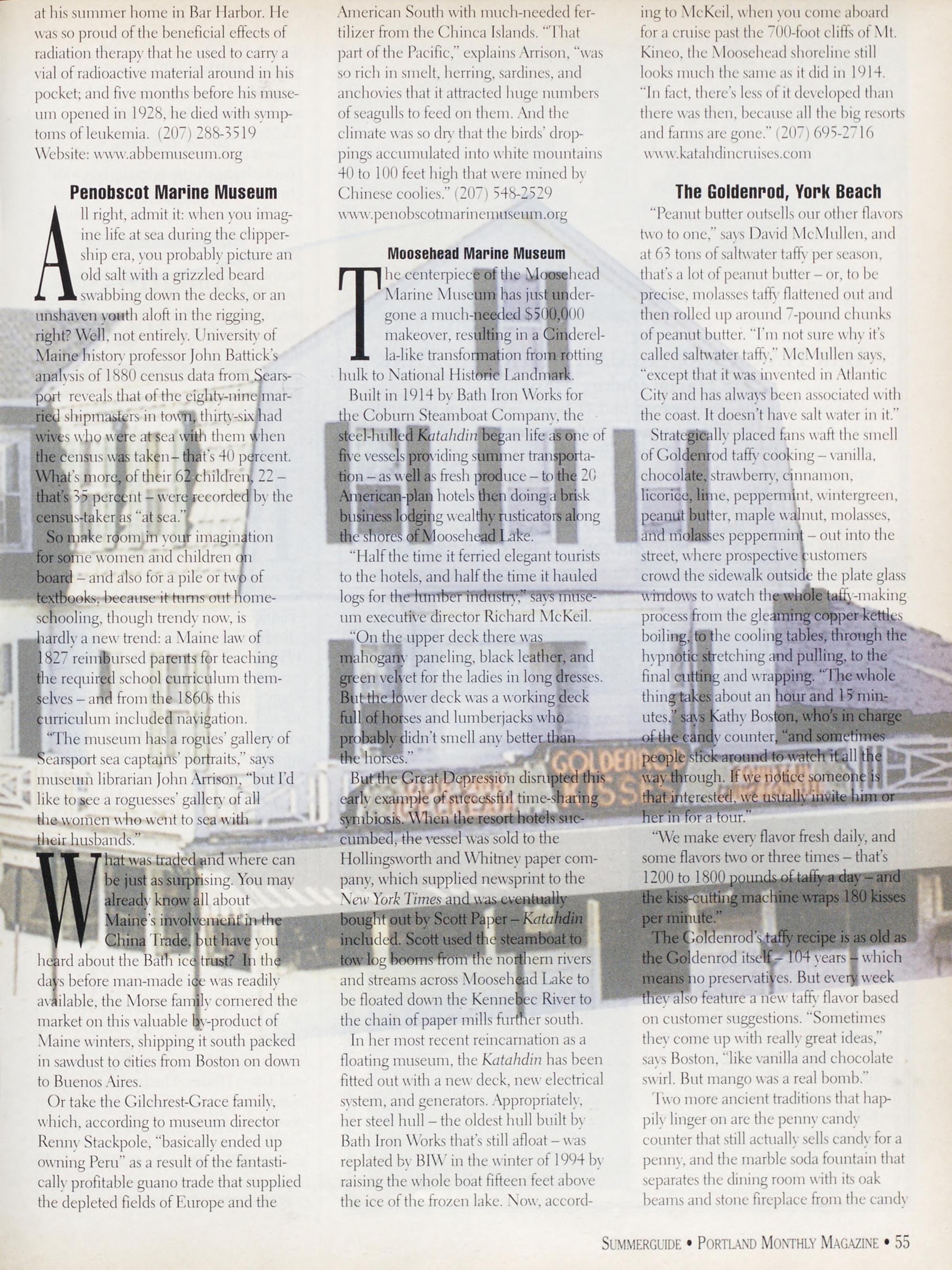 at his summer home in Bar Harbor. He was so proud of the beneficial effects of radiation therapy that he used to carry a vial of radioactive material around in his pocket; and five months before his museum opened in 1928, he died with symptoms of leukemia. (207) 288-3519 Website: www.abbemuseum.org

Penobscot Marine Museum

All right, admit it: when you imagine life at sea during the clipper-ship era, you probably picture an old salt with a grizzled beard swabbing down the decks, or an unshaven youth aloft in the rigging, right? Well, not entirely. University of Maine history professor John Battick's analysis of 1880 census data from Searsport reveals that of the eighty-nine married shipmasters in town, thirty-six had wives who were at sea with them when the census was taken– that's 40 percent. What's more, of their 62 children, 22 – that's 35 percent – were recorded by the census-taker as "at sea."

So make room in your imagination for some women and children on board – and also for a pile or two of textbooks, because it turns out home-schooling, though trendy now, is hardly a new trend: a Maine law of 1827 reimbursed parents for teaching the required school curriculum themselves – and from the 1860s this curriculum included navigation.

"The museum has a rogues' gallery of Searsport sea captains' portraits," says museum librarian John Arrison, "but I'd like to see a roguesses' gallery of all the women who went to sea with their husbands."

What was traded and where can be just as surprising. You may already know all about Maine's involvement in the China Trade, but have you heard about the Bath ice trust? In the days before man-made ice was readily available, the Morse family cornered the market on this valuable by-product of Maine winters, shipping it south packed in sawdust to cities from Boston on down to Buenos Aires.

Or take the Gilchrest-Grace family, which, according to museum director Renny Stackpole, "basically ended up owning Peru" as a result of the fantastically profitable guano trade that supplied the depleted fields of Europe and the American South with much-needed fertilizer from the Chinca Islands. "That part of the Pacific," explains Arrison, "was so rich in smelt, herring, sardines, and anchovies that it attracted huge numbers of seagulls to feed on them. And the climate was so dry that the birds' droppings accumulated into white mountains 40 to 100 feet high that were mined by Chinese coolies." (207) 548-2529 www.penobscotmarinemuseum.org

Moosehead Marine Museum

The centerpiece of the Moosehead Marine Museum has just undergone a much-needed $500,000 makeover, resulting in a Cinderella-like transformation from rotting hulk to National Historic Landmark.

Built in 1914 by Bath Iron Works for the Coburn Steamboat Company, the steel-hulled Katahdin began life as one of five vessels providing summer transportation – as well as fresh produce – to the 20 American-plan hotels then doing a brisk business lodging wealthy rusticators along the shores of Moosehead Lake.

"Half the time it ferried elegant tourists to the hotels, and half the time it hauled logs for the lumber industry," says museum executive director Richard McKeil.

"On the upper deck there was mahogany paneling, black leather, and green velvet for the ladies in long dresses. But the lower deck was a working deck full of horses and lumberjacks who probably didn't smell any better than the horses."

But the Great Depression disrupted this early example of successful time-sharing symbiosis. When the resort hotels succumbed, the vessel was sold to the Hollingsworth and Whitney paper company, which supplied newsprint to the New York Times and was eventually bought out by Scott Paper – Katahdin included. Scott used the steamboat to tow log booms from the northern rivers and streams across Moosehead Lake to be floated down the Kennebec River to the chain of paper mills further south.

In her most recent reincarnation as a floating museum, the Katahdin has been fitted out with a new deck, new electrical system, and generators. Appropriately, her steel hull – the oldest hull built by Bath Iron Works that's still afloat – was replated by BIW in the winter of 1994 by raising the whole boat fifteen feet above the ice of the frozen lake. Now, according to McKeil, when you come aboard for a cruise past the 700-foot cliffs of Mt. Kineo, the Moosehead shoreline still looks much the same as it did in 1914. "In fact, there's less of it developed than there was then, because all the big resorts and farms are gone." (207) 695-2716 www.katahdincruises.com

The Goldenrod, York Beach

"Peanut butter outsells our other flavors two to one," says David McMullen, and at 63 tons of saltwater taffy per season, that's a lot of peanut butter – or, to be precise, molasses taffy flattened out and then rolled up around 7-pound chunks of peanut butter. "I'm not sure why it's called saltwater taffy," McMullen says, "except that it was invented in Atlantic City and has always been associated with the coast. It doesn't have salt water in it."

Strategically placed fans waft the smell of Goldenrod taffy cooking – vanilla, chocolate, strawberry, cinnamon, licorice, lime, peppermint, wintergreen, peanut butter, maple walnut, molasses, and molasses peppermint – out into the street, where prospective customers crowd the sidewalk outside the plate glass windows to watch the whole taffy-making process from the gleaming copper kettles boiling, to the cooling tables, through the hypnotic stretching and pulling, to the final cutting and wrapping. "The whole thing takes about an hour and 15 minutes," says Kathy Boston, who's in charge of the candy counter, "and sometimes people stick around to watch it all the way through. If we notice someone is that interested, we usually invite him or her in for a tour."

"We make every flavor fresh daily, and some flavors two or three times – that's 1200 to 1800 pounds of taffy a day – and the kiss-cutting machine wraps 180 kisses per minute."

The Goldenrod's taffy recipe is as old as the Goldenrod itself – 104 years – which means no preservatives. But every week they also feature a new taffy flavor based on customer suggestions. "Sometimes they come up with really great ideas," says Boston, "like vanilla and chocolate swirl. But mango was a real bomb."

Two more ancient traditions that happily linger on are the penny candy counter that still actually sells candy for a penny, and the marble soda fountain that separates the dining room with its oak beams and stone fireplace from the candy

SUMMERGUIDE • PORTLAND MONTHLY MAGAZINE • 55